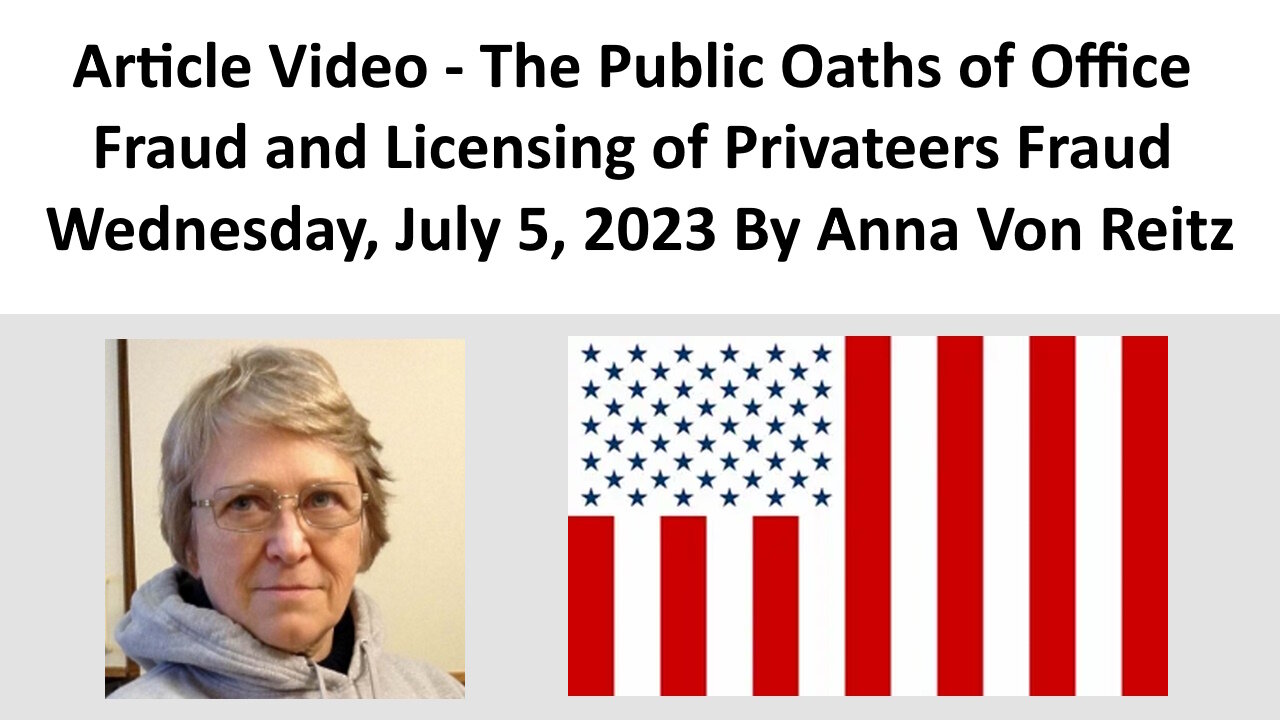 Article Video - The Public Oaths of Office Fraud and Licensing of Privateers Fraud Wednesday, July 5, 2023 By Anna Von Reitz